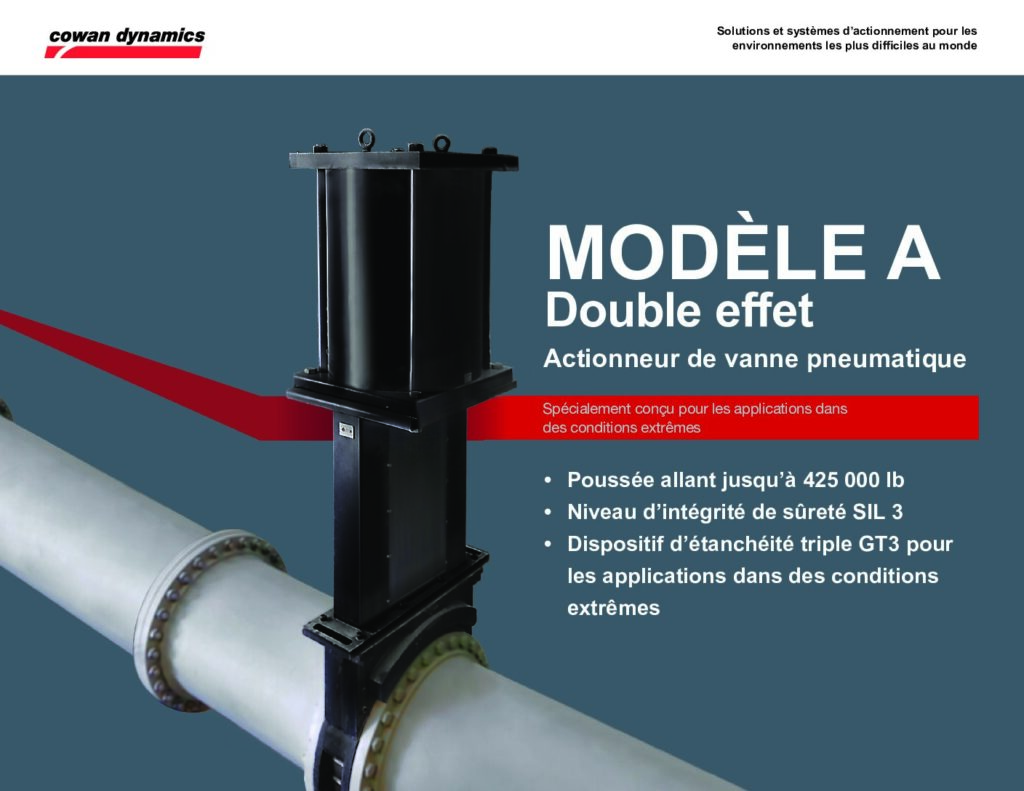 cowan dynamics

Solutions et systèmes d'actionnement pour les environnements les plus difficiles au monde

MODÈLE A
Double effet
Actionneur de vanne pneumatique

Spécialement conçu pour les applications dans des conditions extrêmes

• Poussée allant jusqu'à 425 000 lb
• Niveau d'intégrité de sûreté SIL 3
• Dispositif d'étanchéité triple GT3 pour les applications dans des conditions extrêmes